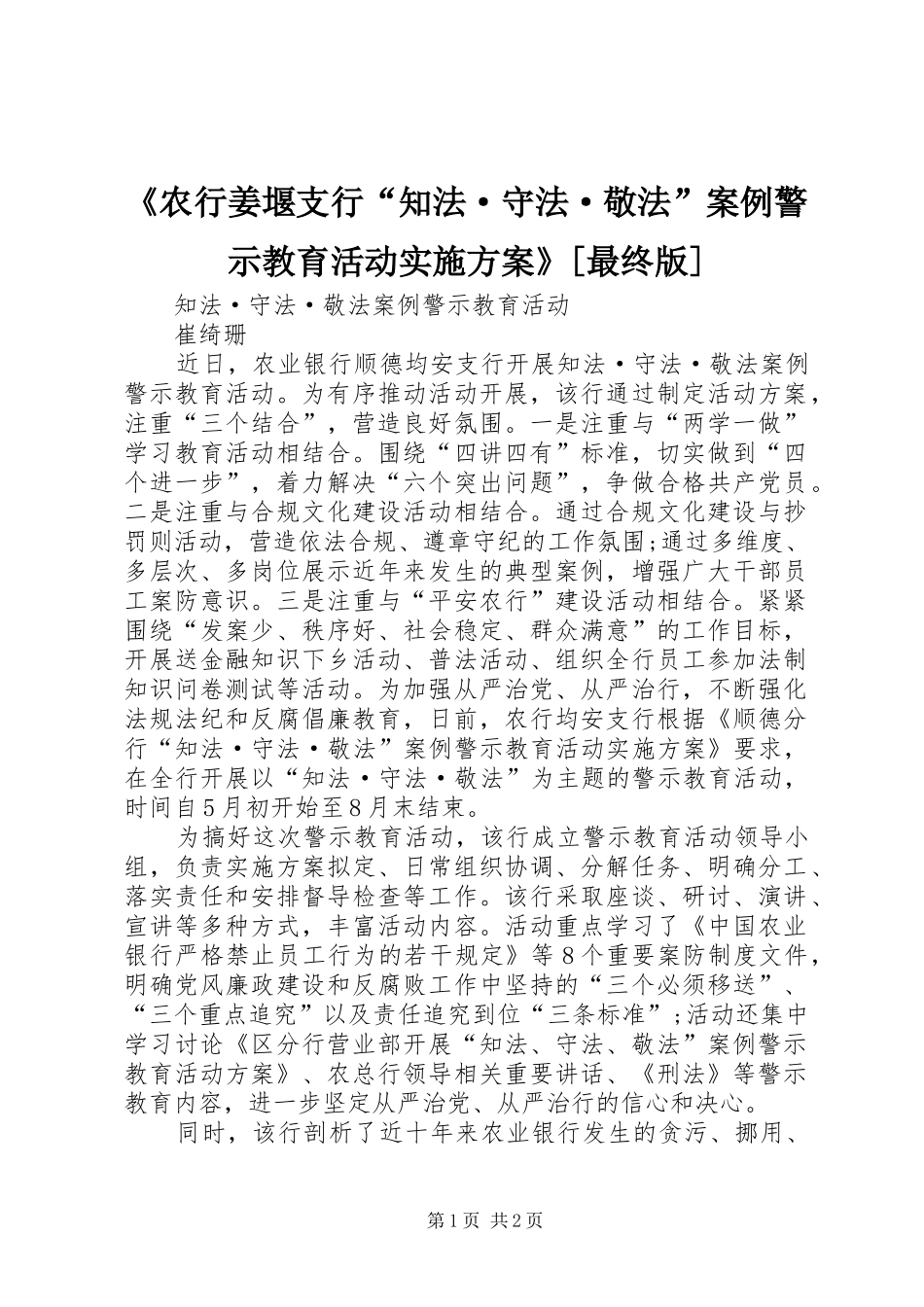 《农行姜堰支行“知法·守法·敬法”案例警示教育活动实施方案》[最终版]

知法·守法·敬法案例警示教育活动

崔绮珊

近日，农业银行顺德均安支行开展知法·守法·敬法案例警示教育活动。为有序推动活动开展，该行通过制定活动方案，注重“三个结合”，营造良好氛围。一是注重与“两学一做”学习教育活动相结合。围绕“四讲四有”标准，切实做到“四个进一步”，着力解决“六个突出问题”，争做合格共产党员。二是注重与合规文化建设活动相结合。通过合规文化建设与抄罚则活动，营造依法合规、遵章守纪的工作氛围;通过多维度、多层次、多岗位展示近年来发生的典型案例，增强广大干部员工案防意识。三是注重与“平安农行”建设活动相结合。紧紧围绕“发案少、秩序好、社会稳定、群众满意”的工作目标，开展送金融知识下乡活动、普法活动、组织全行员工参加法制知识问卷测试等活动。为加强从严治党、从严治行，不断强化法规法纪和反腐倡廉教育，日前，农行均安支行根据《顺德分行“知法·守法·敬法”案例警示教育活动实施方案》要求，在全行开展以“知法·守法·敬法”为主题的警示教育活动，时间自5月初开始至8月末结束。

为搞好这次警示教育活动，该行成立警示教育活动领导小组，负责实施方案拟定、日常组织协调、分解任务、明确分工、落实责任和安排督导检查等工作。该行采取座谈、研讨、演讲、宣讲等多种方式，丰富活动内容。活动重点学习了《中国农业银行严格禁止员工行为的若干规定》等8个重要案防制度文件，明确党风廉政建设和反腐败工作中坚持的“三个必须移送”、“三个重点追究”以及责任追究到位“三条标准”;活动还集中学习讨论《区分行营业部开展“知法、守法、敬法”案例警示教育活动方案》、农总行领导相关重要讲话、《刑法》等警示教育内容，进一步坚定从严治党、从严治行的信心和决心。

同时，该行剖析了近十年来农业银行发生的贪污、挪用、

第1页 共2页